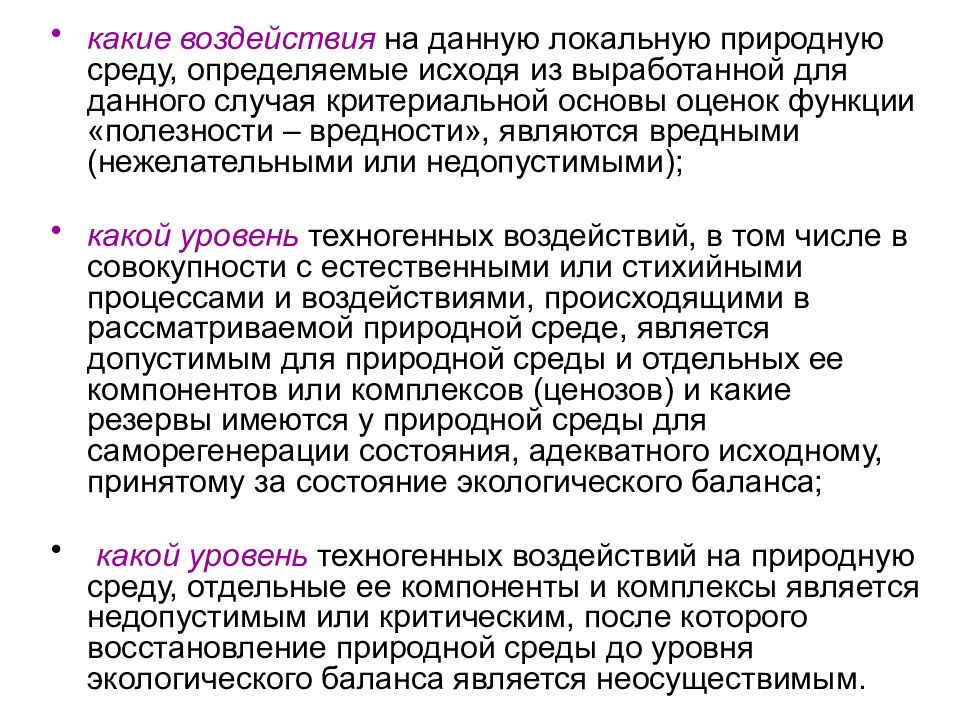 • какие воздействия на данную локальную природную среду, определяемые исходя из выработанной для данного случая критериальной основы оценок функции «полезности – вредности», являются вредными (нежелательными или недопустимыми);

• какой уровень техногенных воздействий, в том числе в совокупности с естественными или стихийными процессами и воздействиями, происходящими в рассматриваемой природной среде, является допустимым для природной среды и отдельных ее компонентов или комплексов (ценозов) и какие резервы имеются у природной среды для саморегенерации состояния, адекватного исходному, принятому за состояние экологического баланса;

• какой уровень техногенных воздействий на природную среду, отдельные ее компоненты и комплексы является недопустимым или критическим, после которого восстановление природной среды до уровня экологического баланса является неосуществимым.